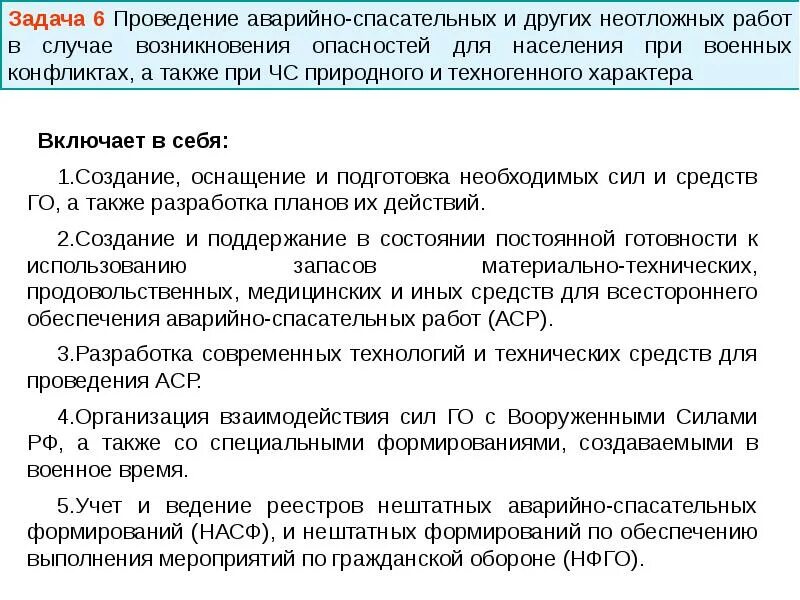 Задача 6 Проведение аварийно-спасательных и других неотложных работ в случае возникновения опасностей для населения при военных конфликтах, а также при ЧС природного и техногенного характера

Включает в себя:

1.Создание, оснащение и подготовка необходимых сил и средств ГО, а также разработка планов их действий.

2.Создание и поддержание в состоянии постоянной готовности к использованию запасов материально-технических, продовольственных, медицинских и иных средств для всестороннего обеспечения аварийно-спасательных работ (АСР).

3.Разработка современных технологий и технических средств для проведения АСР.

4.Организация взаимодействия сил ГО с Вооруженными Силами РФ, а также со специальными формированиями, создаваемыми в военное время.

5.Учет и ведение реестров нештатных аварийно-спасательных формирований (НАСФ), и нештатных формирований по обеспечению выполнения мероприятий по гражданской обороне (НФГО).